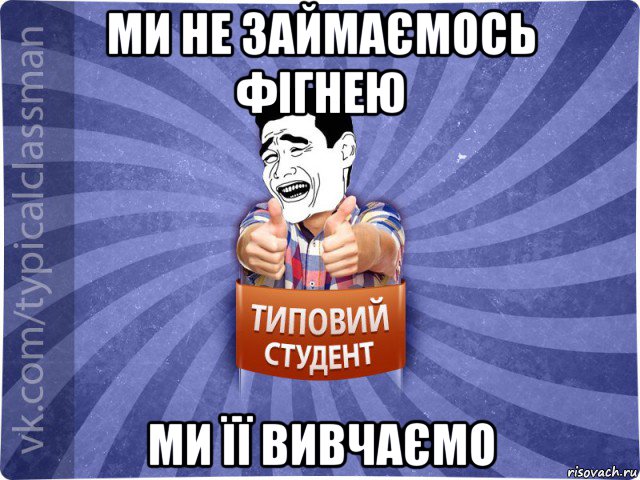 vk.com/typicalclassman

МИ НЕ ЗАЙМАЄМОСЬ ФІГНЕЮ

ТИПОВИЙ СТУДЕНТ

МИ ЇЇ ВИВЧАЄМО

risovach.ru